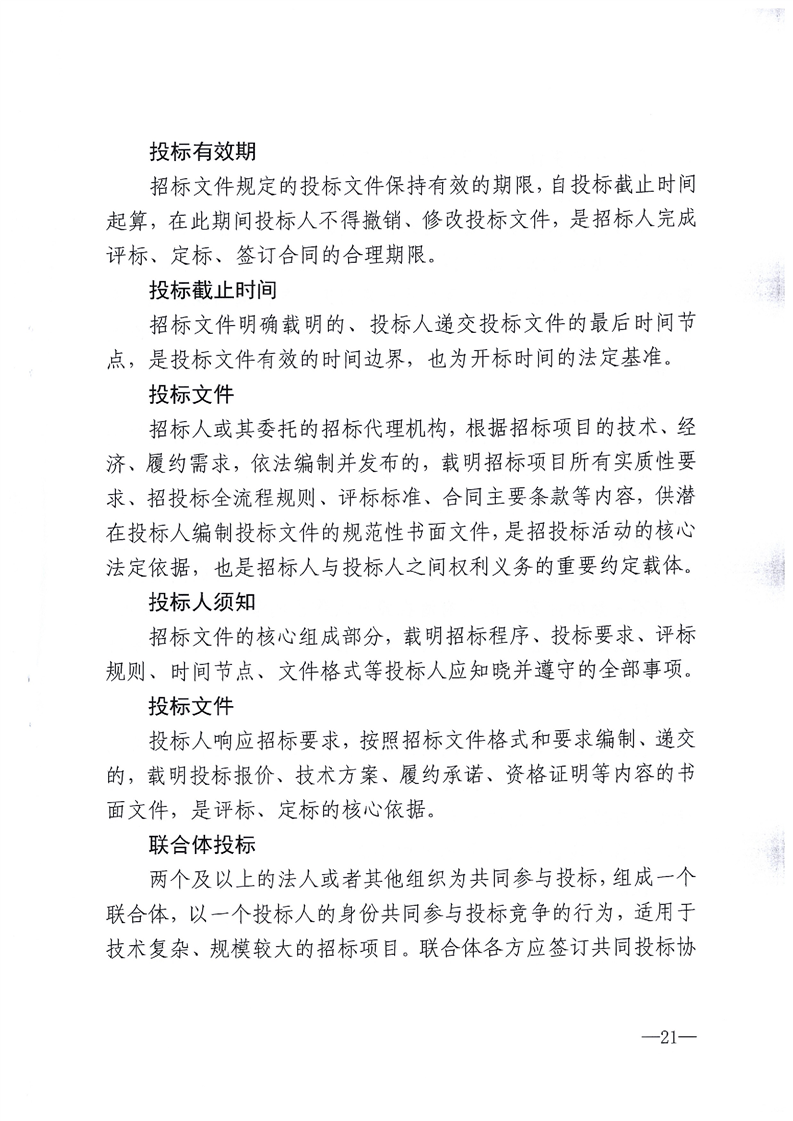 投标有效期

招标文件规定的投标文件保持有效的期限，自投标截止时间起算，在此期间投标人不得撤销、修改投标文件，是招标人完成评标、定标、签订合同的合理期限。

投标截止时间

招标文件明确载明的、投标人递交投标文件的最后时间节点，是投标文件有效的时间边界，也为开标时间的法定基准。

投标文件

招标人或其委托的招标代理机构，根据招标项目的技术、经济、履约需求，依法编制并发布的，载明招标项目所有实质性要求、招投标全流程规则、评标标准、合同主要条款等内容，供潜在投标人编制投标文件的规范性书面文件，是招投标活动的核心法定依据，也是招标人与投标人之间权利义务的重要约定载体。

投标人须知

招标文件的核心组成部分，载明招标程序、投标要求、评标规则、时间节点、文件格式等投标人应知晓并遵守的全部事项。

投标文件

投标人响应招标要求，按照招标文件格式和要求编制、递交的，载明投标报价、技术方案、履约承诺、资格证明等内容的书面文件，是评标、定标的核心依据。

联合体投标

两个及以上的法人或者其他组织为共同参与投标，组成一个联合体，以一个投标人的身份共同参与投标竞争的行为，适用于技术复杂、规模较大的招标项目。联合体各方应签订共同投标协

—21—